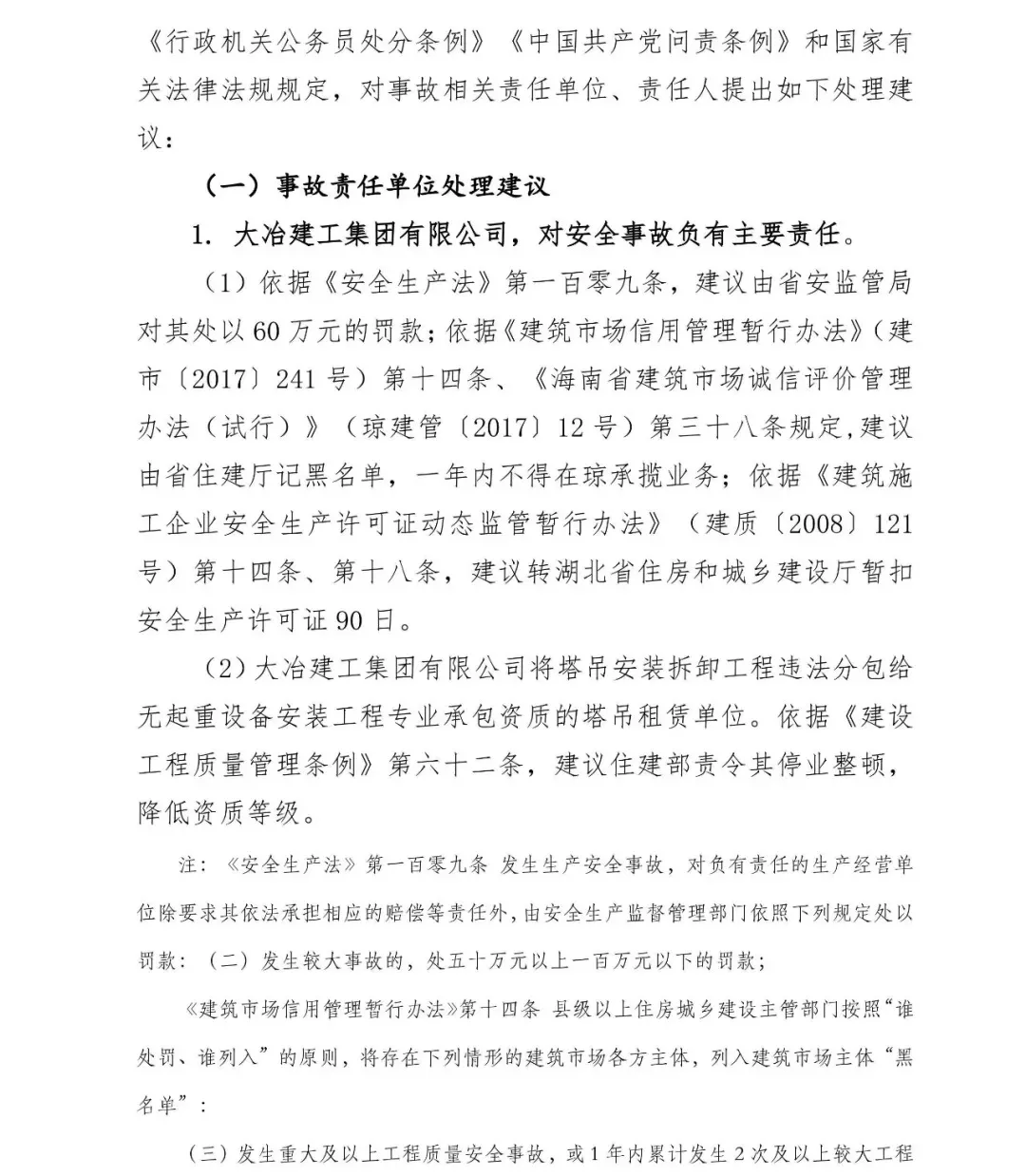 《行政机关公务员处分条例》《中国共产党问责条例》和国家有关法律法规规定，对事故相关责任单位、责任人提出如下处理建议：

（一）事故责任单位处理建议

1. 大冶建工集团有限公司，对安全事故负有主要责任。

（1）依据《安全生产法》第一百零九条，建议由省安监管局对其处以60万元的罚款；依据《建筑市场信用管理暂行办法》（建市〔2017〕241号）第十四条、《海南省建筑市场诚信评价管理办法（试行）》（琼建管〔2017〕12号）第三十八条规定，建议由省住建厅记黑名单，一年内不得在琼承揽业务；依据《建筑施工企业安全生产许可证动态监管暂行办法》（建质〔2008〕121号）第十四条、第十八条，建议转湖北省住房和城乡建设厅暂扣安全生产许可证90日。

（2）大冶建工集团有限公司将塔吊安装拆卸工程违法分包给无起重设备安装工程专业承包资质的塔吊租赁单位。依据《建设工程质量管理条例》第六十二条，建议住建部责令其停业整顿，降低资质等级。

注：《安全生产法》第一百零九条 发生生产安全事故，对负有责任的生产经营单位除要求其依法承担相应的赔偿等责任外，由安全生产监督管理部门依照下列规定处以罚款：（二）发生较大事故的，处五十万元以上一百万元以下的罚款；

《建筑市场信用管理暂行办法》第十四条 县级以上住房城乡建设主管部门按照“谁处罚、谁列入”的原则，将存在下列情形的建筑市场各方主体，列入建筑市场主体“黑名单”：

（三）发生重大及以上工程质量安全事故，或1年内累计发生2次及以上较大工程